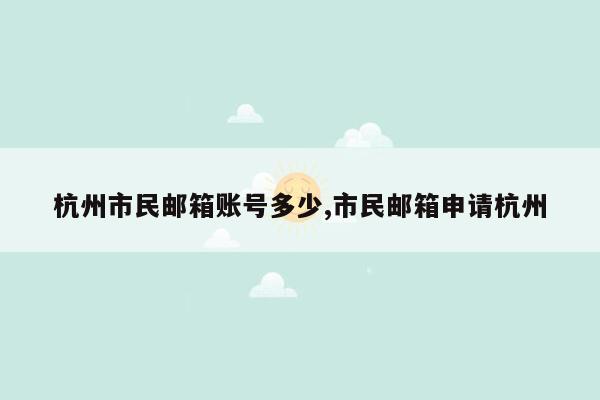 杭州市民邮箱账号多少,市民邮箱申请杭州